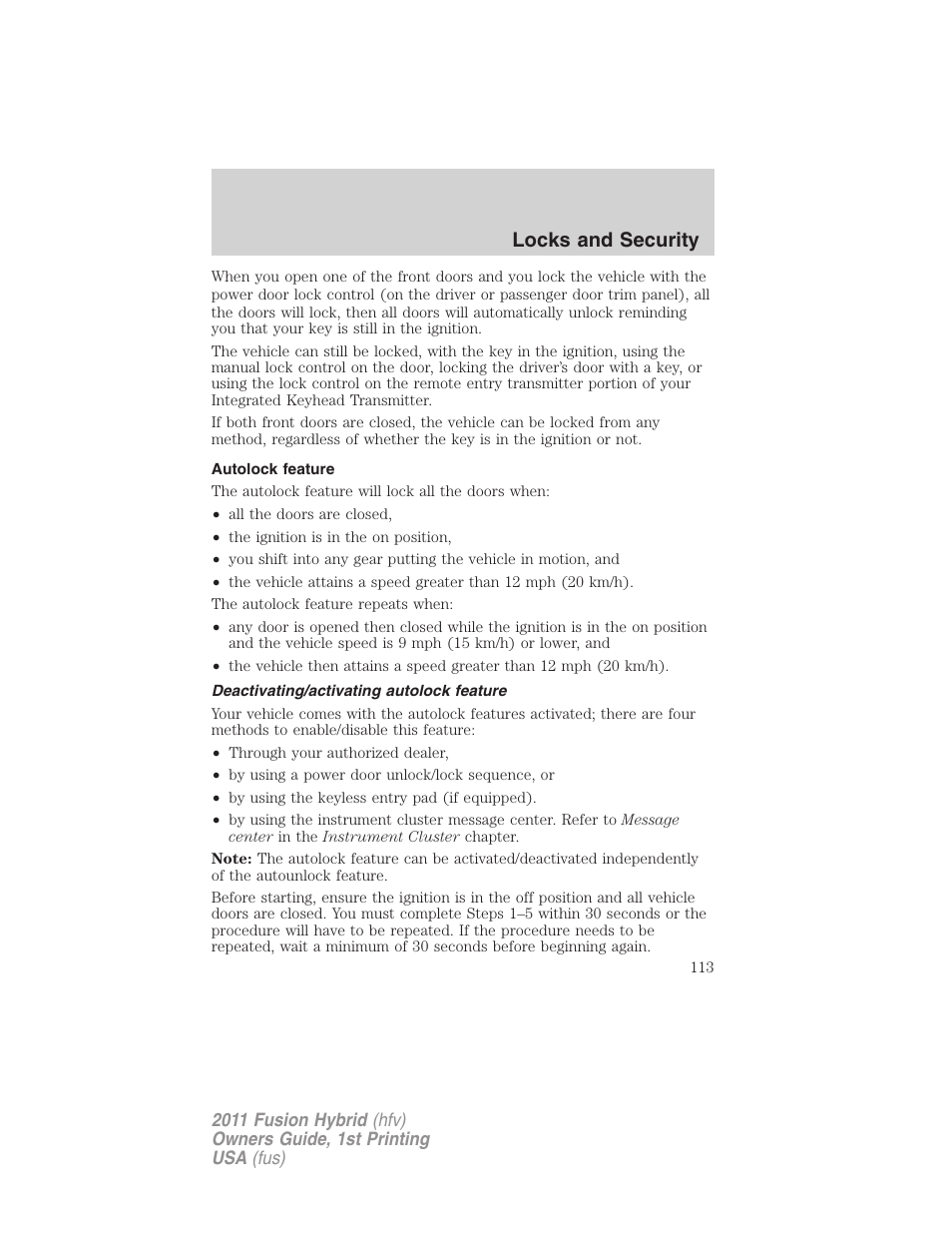 Locks and Security

When you open one of the front doors and you lock the vehicle with the power door lock control (on the driver or passenger door trim panel), all the doors will lock, then all doors will automatically unlock reminding you that your key is still in the ignition.

The vehicle can still be locked, with the key in the ignition, using the manual lock control on the door, locking the driver's door with a key, or using the lock control on the remote entry transmitter portion of your Integrated Keyhead Transmitter.

If both front doors are closed, the vehicle can be locked from any method, regardless of whether the key is in the ignition or not.

Autolock feature

The autolock feature will lock all the doors when:

• all the doors are closed,
• the ignition is in the on position,
• you shift into any gear putting the vehicle in motion, and
• the vehicle attains a speed greater than 12 mph (20 km/h).

The autolock feature repeats when:

• any door is opened then closed while the ignition is in the on position and the vehicle speed is 9 mph (15 km/h) or lower, and
• the vehicle then attains a speed greater than 12 mph (20 km/h).

Deactivating/activating autolock feature

Your vehicle comes with the autolock features activated; there are four methods to enable/disable this feature:

• Through your authorized dealer,
• by using a power door unlock/lock sequence, or
• by using the keyless entry pad (if equipped).
• by using the instrument cluster message center. Refer to Message center in the Instrument Cluster chapter.

Note: The autolock feature can be activated/deactivated independently of the autounlock feature.

Before starting, ensure the ignition is in the off position and all vehicle doors are closed. You must complete Steps 1–5 within 30 seconds or the procedure will have to be repeated. If the procedure needs to be repeated, wait a minimum of 30 seconds before beginning again.

113

2011 Fusion Hybrid (hfv)
Owners Guide, 1st Printing
USA (fus)